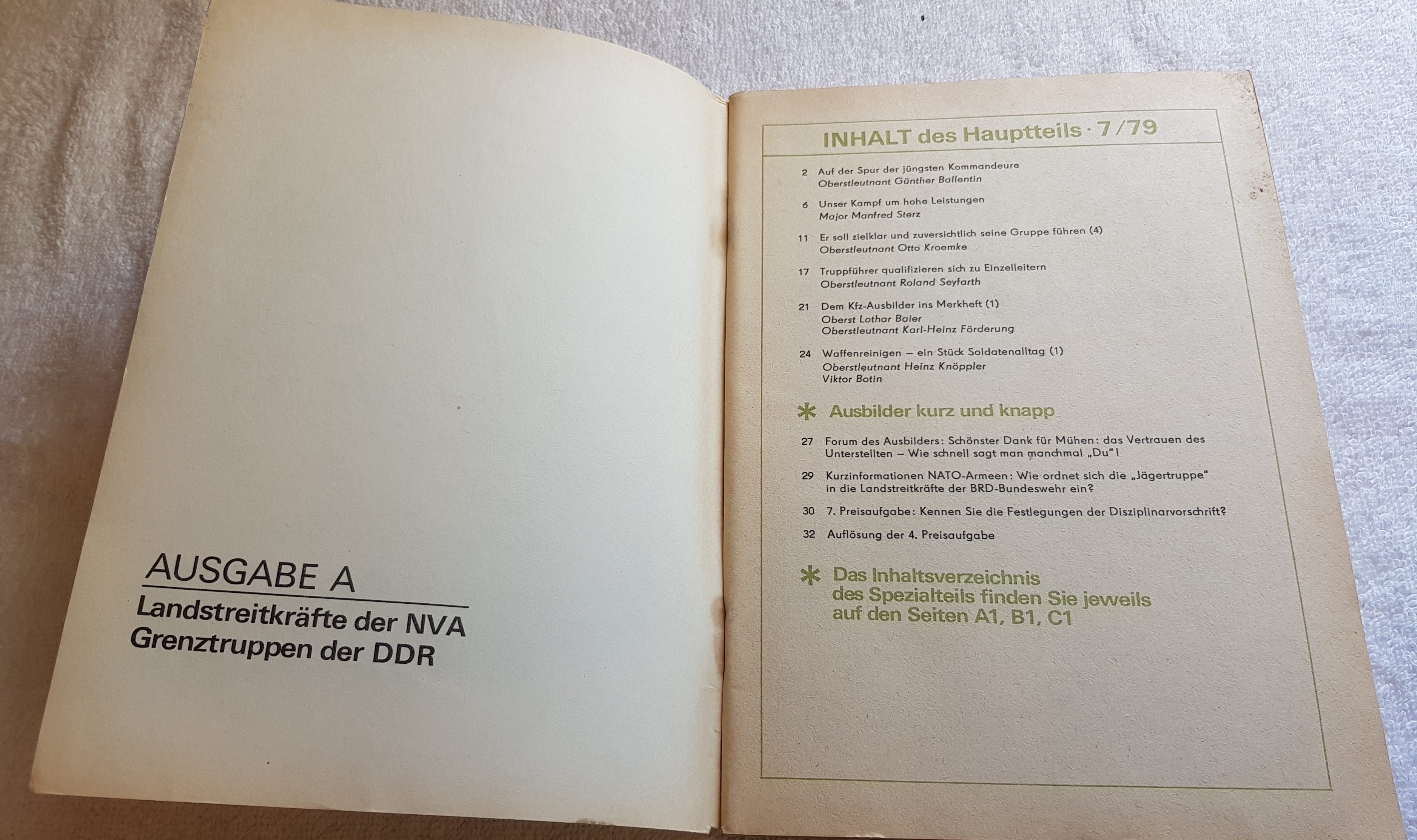 AUSGABE A

Landstreitkräfte der NVA
Grenztruppen der DDR

INHALT des Hauptteils · 7/79

2 Auf der Spur der jüngsten Kommandeure
Oberstleutnant Günther Ballentin

6 Unser Kampf um hohe Leistungen
Major Manfred Sterz

11 Er soll zielklar und zuversichtlich seine Gruppe führen (4)
Oberstleutnant Otto Kroemke

17 Truppführer qualifizieren sich zu Einzelleitern
Oberstleutnant Roland Seyfarth

21 Dem Kfz-Ausbilder ins Merkheft (1)
Oberst Lothar Baier
Oberstleutnant Karl-Heinz Förderung

24 Waffenreinigen – ein Stück Soldatenalltag (1)
Oberstleutnant Heinz Knöppler
Viktor Botin

* Ausbilder kurz und knapp

27 Forum des Ausbilders: Schönster Dank für Mühen: das Vertrauen des Unterstellten – Wie schnell sagt man manchmal „Du"!

29 Kurzinformationen NATO-Armeen: Wie ordnet sich die „Jägertruppe" in die Landstreitkräfte der BRD-Bundeswehr ein?

30 7. Preisaufgabe: Kennen Sie die Festlegungen der Disziplinarvorschrift?

32 Auflösung der 4. Preisaufgabe

* Das Inhaltsverzeichnis des Spezialteils finden Sie jeweils auf den Seiten A1, B1, C1